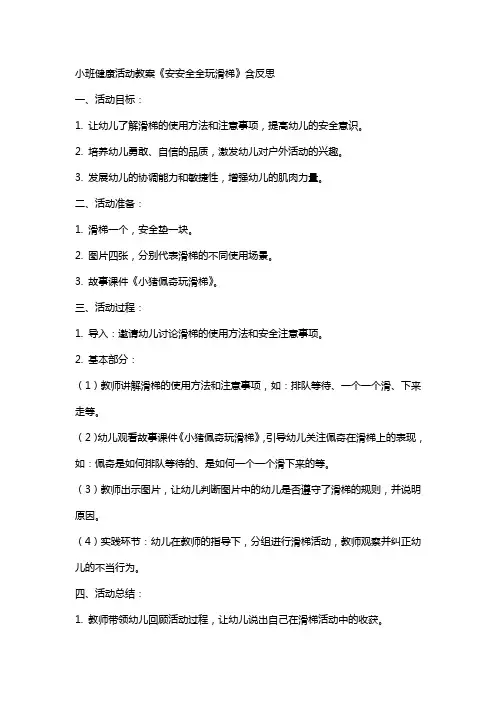 小班健康活动教案《安安全全玩滑梯》含反思

一、活动目标：

1. 让幼儿了解滑梯的使用方法和注意事项，提高幼儿的安全意识。

2. 培养幼儿勇敢、自信的品质，激发幼儿对户外活动的兴趣。

3. 发展幼儿的协调能力和敏捷性，增强幼儿的肌肉力量。

二、活动准备：

1. 滑梯一个，安全垫一块。

2. 图片四张，分别代表滑梯的不同使用场景。

3. 故事课件《小猪佩奇玩滑梯》。

三、活动过程：

1. 导入：邀请幼儿讨论滑梯的使用方法和安全注意事项。

2. 基本部分：

（1）教师讲解滑梯的使用方法和注意事项，如：排队等待、一个一个滑、下来走等。

（2）幼儿观看故事课件《小猪佩奇玩滑梯》，引导幼儿关注佩奇在滑梯上的表现，如：佩奇是如何排队等待的、是如何一个一个滑下来的等。

（3）教师出示图片，让幼儿判断图片中的幼儿是否遵守了滑梯的规则，并说明原因。

（4）实践环节：幼儿在教师的指导下，分组进行滑梯活动，教师观察并纠正幼儿的不当行为。

四、活动总结：

1. 教师带领幼儿回顾活动过程，让幼儿说出自己在滑梯活动中的收获。